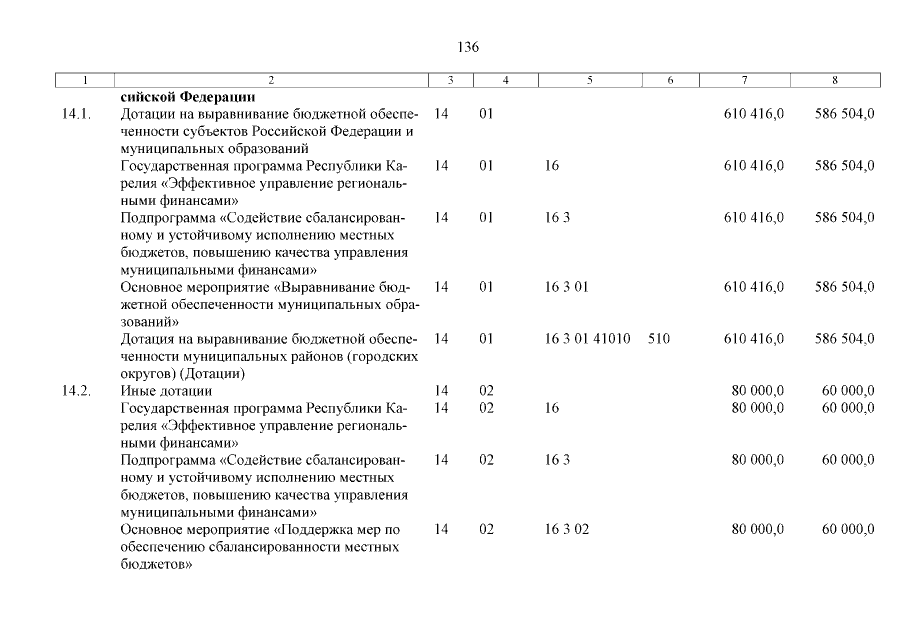 136

| 1 | 2 | 3 | 4 | 5 | 6 | 7 | 8 |
|---|---|---|---|---|---|---|---|
| | **сийской Федерации** | | | | | | |
| 14.1. | Дотации на выравнивание бюджетной обеспеченности субъектов Российской Федерации и муниципальных образований | 14 | 01 | | | 610 416,0 | 586 504,0 |
| | Государственная программа Республики Карелия «Эффективное управление региональными финансами» | 14 | 01 | 16 | | 610 416,0 | 586 504,0 |
| | Подпрограмма «Содействие сбалансированному и устойчивому исполнению местных бюджетов, повышению качества управления муниципальными финансами» | 14 | 01 | 16 3 | | 610 416,0 | 586 504,0 |
| | Основное мероприятие «Выравнивание бюджетной обеспеченности муниципальных образований» | 14 | 01 | 16 3 01 | | 610 416,0 | 586 504,0 |
| | Дотация на выравнивание бюджетной обеспеченности муниципальных районов (городских округов) (Дотации) | 14 | 01 | 16 3 01 41010 | 510 | 610 416,0 | 586 504,0 |
| 14.2. | Иные дотации | 14 | 02 | | | 80 000,0 | 60 000,0 |
| | Государственная программа Республики Карелия «Эффективное управление региональными финансами» | 14 | 02 | 16 | | 80 000,0 | 60 000,0 |
| | Подпрограмма «Содействие сбалансированному и устойчивому исполнению местных бюджетов, повышению качества управления муниципальными финансами» | 14 | 02 | 16 3 | | 80 000,0 | 60 000,0 |
| | Основное мероприятие «Поддержка мер по обеспечению сбалансированности местных бюджетов» | 14 | 02 | 16 3 02 | | 80 000,0 | 60 000,0 |